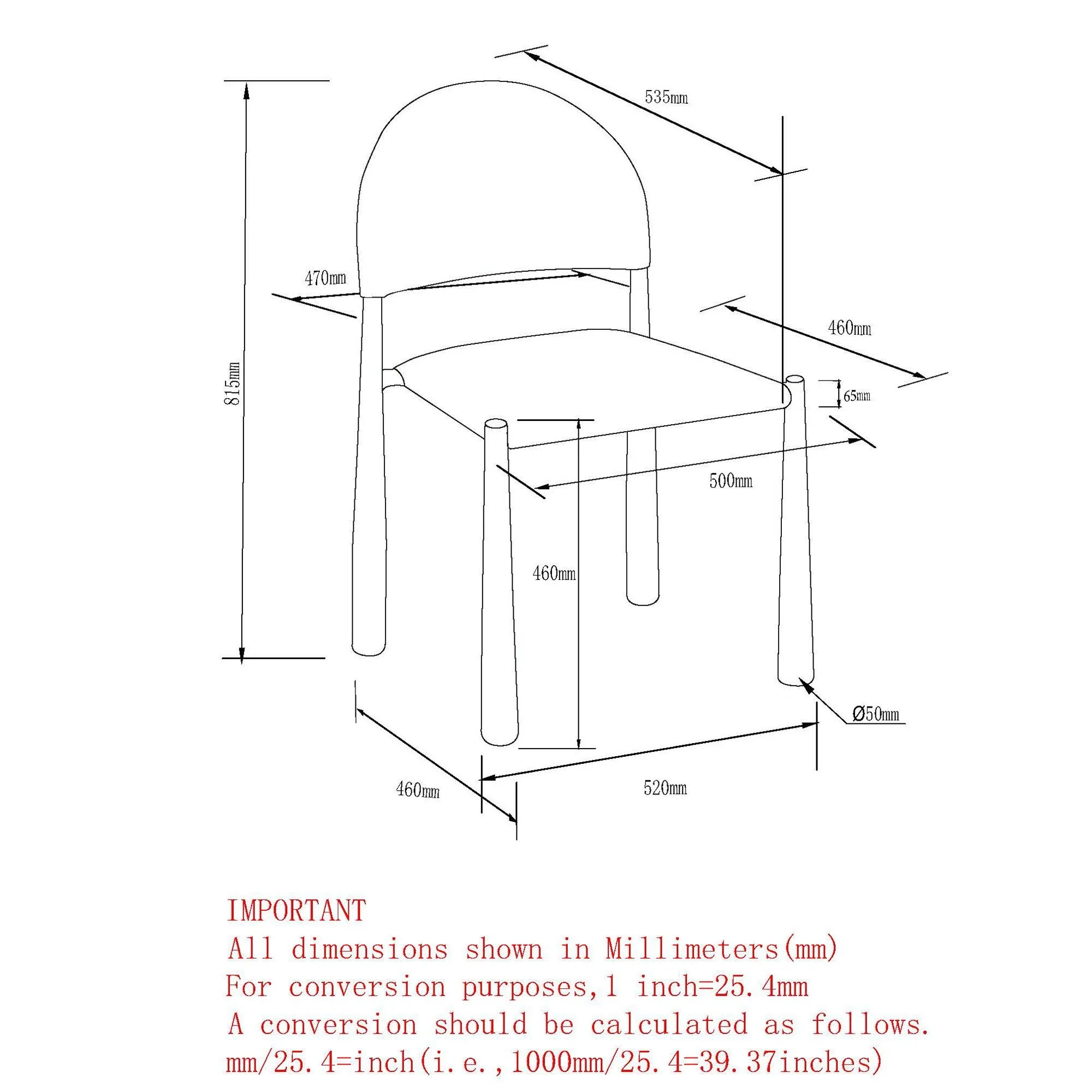 535mm

470mm

815mm

460mm

65mm

500mm

460mm

Ø50mm

460mm

520mm

IMPORTANT
All dimensions shown in Millimeters(mm)
For conversion purposes,1 inch=25.4mm
A conversion should be calculated as follows.
mm/25.4=inch(i.e.,1000mm/25.4=39.37inches)